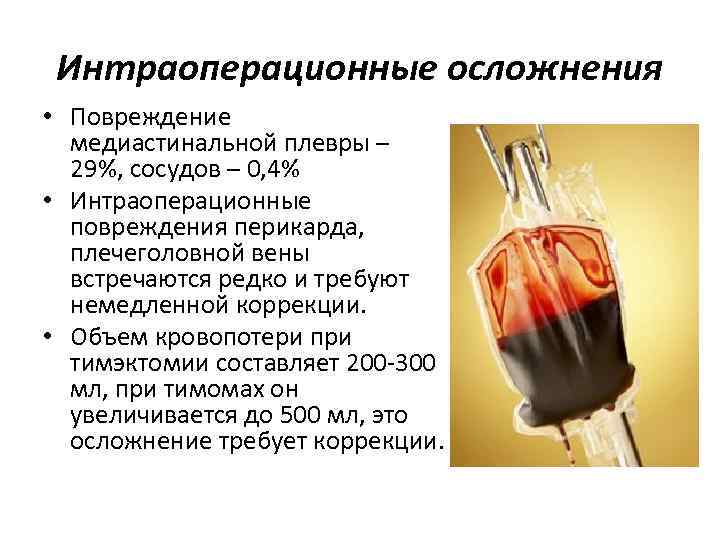 Интраоперационные осложнения

• Повреждение медиастинальной плевры – 29%, сосудов – 0,4%
• Интраоперационные повреждения перикарда, плечеголовной вены встречаются редко и требуют немедленной коррекции.
• Объем кровопотери при тимэктомии составляет 200-300 мл, при тимомах он увеличивается до 500 мл, это осложнение требует коррекции.